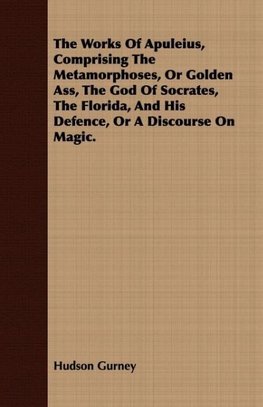 The Works Of Apuleius, Comprising The Metamorphoses, Or Golden Ass, The God Of Socrates, The Florida, And His Defence, Or A Discourse On Magic.

Hudson Gurney